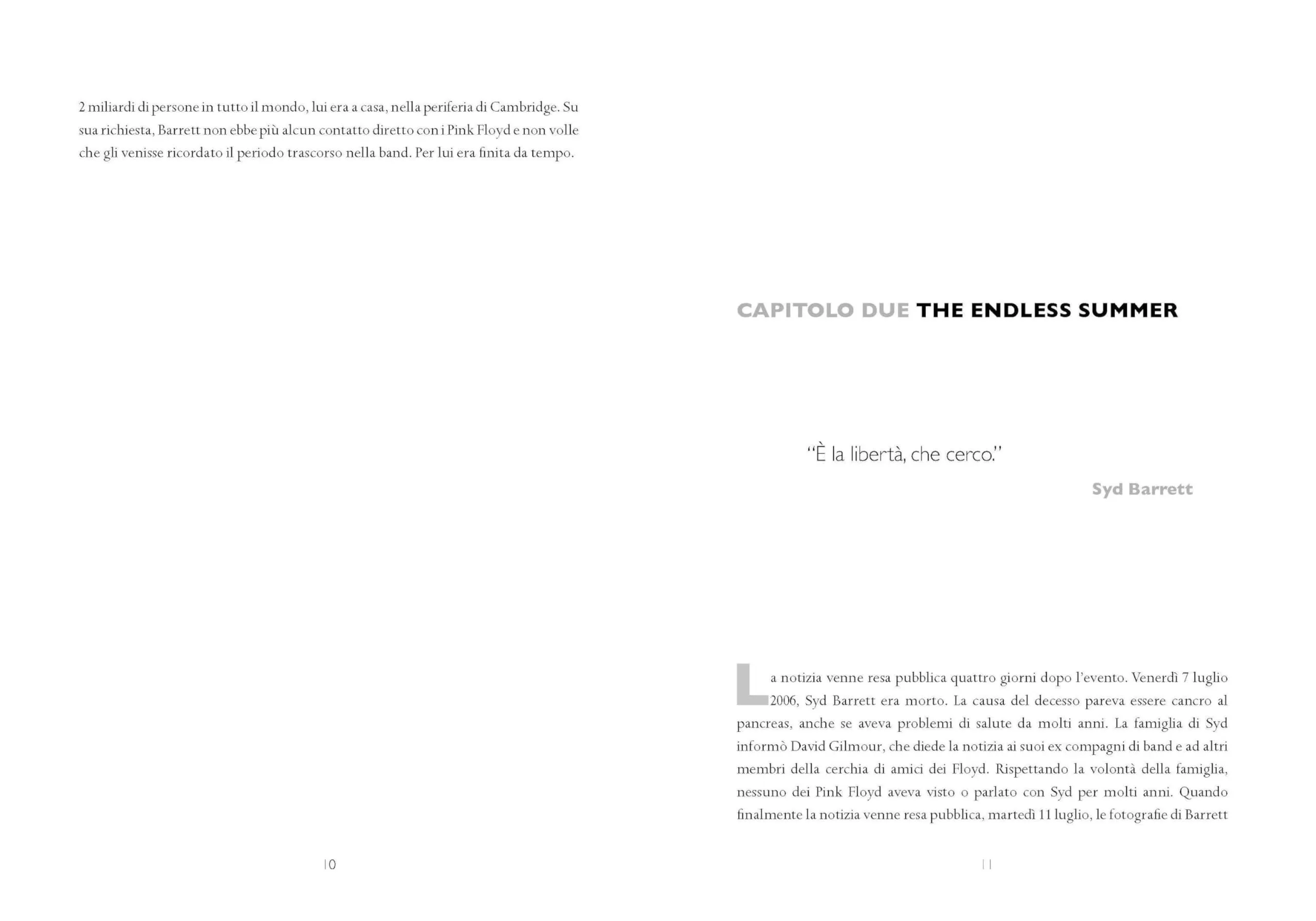 2 miliardi di persone in tutto il mondo, lui era a casa, nella periferia di Cambridge. Su sua richiesta, Barrett non ebbe più alcun contatto diretto con i Pink Floyd e non volle che gli venisse ricordato il periodo trascorso nella band. Per lui era finita da tempo.

10

CAPITOLO DUE THE ENDLESS SUMMER

"È la libertà, che cerco."

Syd Barrett

La notizia venne resa pubblica quattro giorni dopo l'evento. Venerdì 7 luglio 2006, Syd Barrett era morto. La causa del decesso pareva essere cancro al pancreas, anche se aveva problemi di salute da molti anni. La famiglia di Syd informò David Gilmour, che diede la notizia ai suoi ex compagni di band e ad altri membri della cerchia di amici dei Floyd. Rispettando la volontà della famiglia, nessuno dei Pink Floyd aveva visto o parlato con Syd per molti anni. Quando finalmente la notizia venne resa pubblica, martedì 11 luglio, le fotografie di Barrett

11